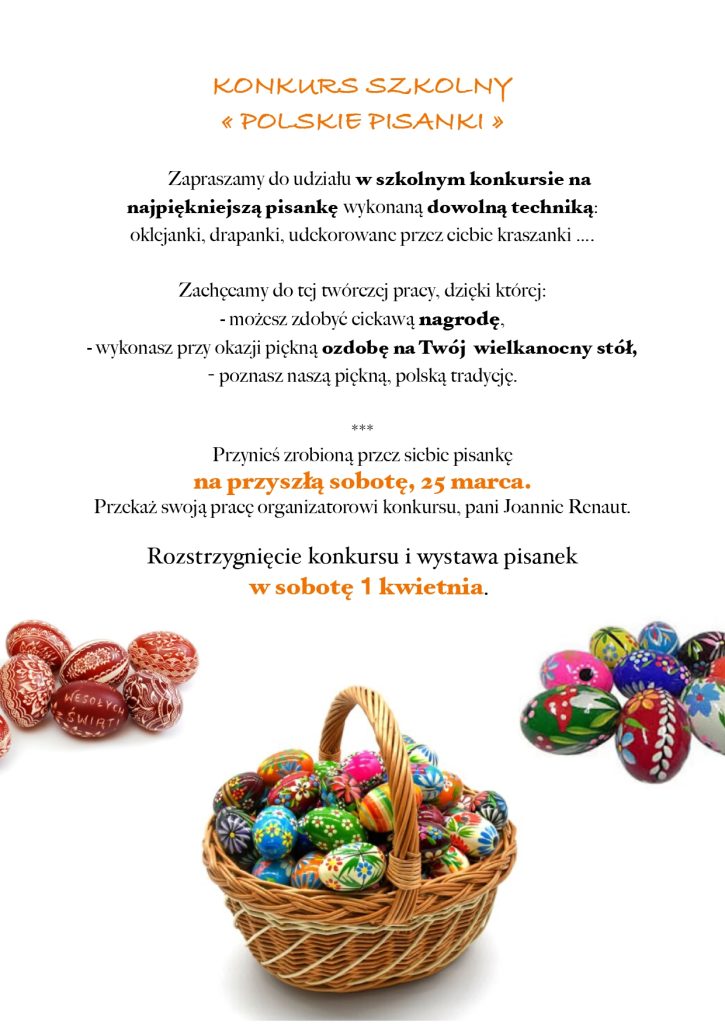 KONKURS SZKOLNY
« POLSKIE PISANKI »

Zapraszamy do udziału w szkolnym konkursie na najpiękniejszą pisankę wykonaną dowolną techniką: oklejanki, drapanki, udekorowane przez ciebie kraszanki ....

Zachęcamy do tej twórczej pracy, dzięki której:
- możesz zdobyć ciekawą nagrodę,
- wykonasz przy okazji piękną ozdobę na Twój wielkanocny stół,
- poznasz naszą piękną, polską tradycję.

***

Przynieś zrobioną przez siebie pisankę
na przyszłą sobotę, 25 marca.
Przekaż swoją pracę organizatorowi konkursu, pani Joannie Renaut.

Rozstrzygnięcie konkursu i wystawa pisanek
w sobotę 1 kwietnia.

WESOŁYCH ŚWIĄT